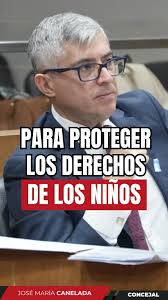 PARA PROTEGER LOS DERECHOS
DE LOS NIÑOS

JOSÉ MARÍA CANELADA
CONCEJAL